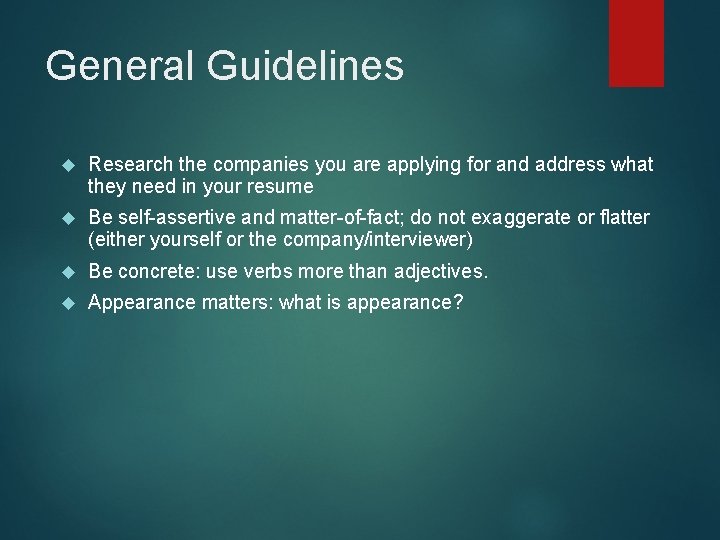 General Guidelines

Research the companies you are applying for and address what they need in your resume

Be self-assertive and matter-of-fact; do not exaggerate or flatter (either yourself or the company/interviewer)

Be concrete: use verbs more than adjectives.

Appearance matters: what is appearance?